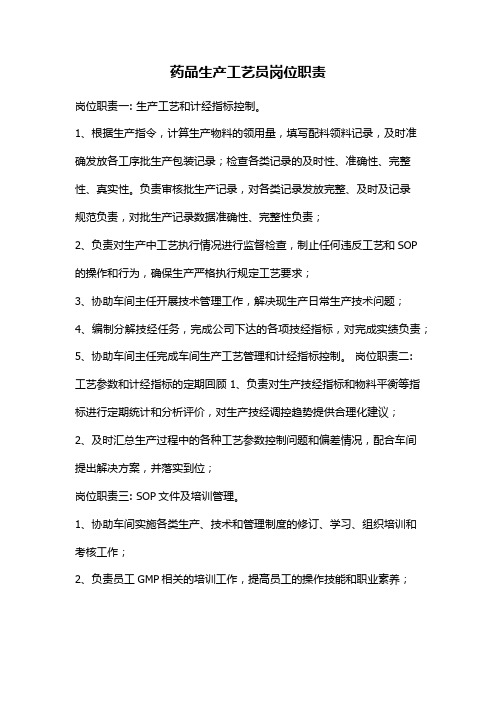 药品生产工艺员岗位职责

岗位职责一: 生产工艺和计经指标控制。

1、根据生产指令，计算生产物料的领用量，填写配料领料记录，及时准确发放各工序批生产包装记录；检查各类记录的及时性、准确性、完整性、真实性。负责审核批生产记录，对各类记录发放完整、及时及记录规范负责，对批生产记录数据准确性、完整性负责；

2、负责对生产中工艺执行情况进行监督检查，制止任何违反工艺和 SOP 的操作和行为，确保生产严格执行规定工艺要求；

3、协助车间主任开展技术管理工作，解决现生产日常生产技术问题；

4、编制分解技经任务，完成公司下达的各项技经指标，对完成实绩负责；

5、协助车间主任完成车间生产工艺管理和计经指标控制。 岗位职责二: 工艺参数和计经指标的定期回顾 1、负责对生产技经指标和物料平衡等指标进行定期统计和分析评价，对生产技经调控趋势提供合理化建议；

2、及时汇总生产过程中的各种工艺参数控制问题和偏差情况，配合车间提出解决方案，并落实到位；

岗位职责三: SOP 文件及培训管理。

1、协助车间实施各类生产、技术和管理制度的修订、学习、组织培训和考核工作；

2、负责员工 GMP 相关的培训工作，提高员工的操作技能和职业素养；